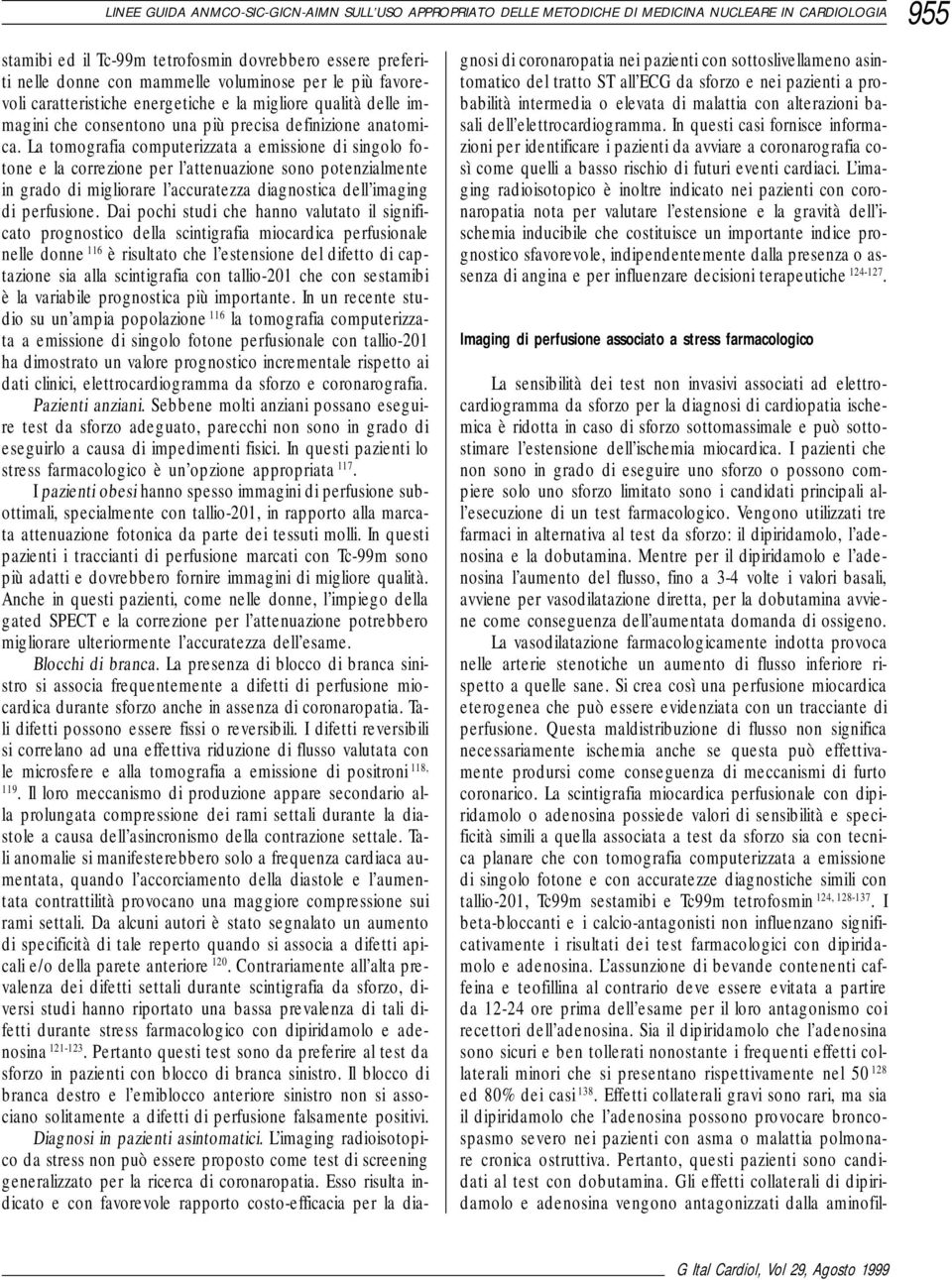 LINEE GUIDA ANMCO-SIC-GICN-AIMN SULL'USO APPROPRIATO DELLE METODICHE DI MEDICINA NUCLEARE IN CARDIOLOGIA 955

stamibi ed il Tc-99m tetrofosmin dovrebbero essere preferiti nelle donne con mammelle voluminose per le più favorevoli caratteristiche energetiche e la migliore qualità delle immagini che consentono una più precisa definizione anatomica. La tomografia computerizzata a emissione di singolo fotone e la correzione per l'attenuazione sono potenzialmente in grado di migliorare l'accuratezza diagnostica dell'imaging di perfusione. Dai pochi studi che hanno valutato il significato prognostico della scintigrafia miocardica perfusionale nelle donne $^{116}$ è risultato che l'estensione del difetto di captazione sia alla scintigrafia con tallio-201 che con sestamibi è la variabile prognostica più importante. In un recente studio su un'ampia popolazione $^{116}$ la tomografia computerizzata a emissione di singolo fotone perfusionale con tallio-201 ha dimostrato un valore prognostico incrementale rispetto ai dati clinici, elettrocardiogramma da sforzo e coronarografia.

Pazienti anziani. Sebbene molti anziani possano eseguire test da sforzo adeguato, parecchi non sono in grado di eseguirlo a causa di impedimenti fisici. In questi pazienti lo stress farmacologico è un'opzione appropriata $^{117}$.

I pazienti obesi hanno spesso immagini di perfusione subottimali, specialmente con tallio-201, in rapporto alla marcata attenuazione fotonica da parte dei tessuti molli. In questi pazienti i traccianti di perfusione marcati con Tc-99m sono più adatti e dovrebbero fornire immagini di migliore qualità. Anche in questi pazienti, come nelle donne, l'impiego della gated SPECT e la correzione per l'attenuazione potrebbero migliorare ulteriormente l'accuratezza dell'esame.

Blocchi di branca. La presenza di blocco di branca sinistro si associa frequentemente a difetti di perfusione miocardica durante sforzo anche in assenza di coronaropatia. Tali difetti possono essere fissi o reversibili. I difetti reversibili si correlano ad una effettiva riduzione di flusso valutata con le microsfere e alla tomografia a emissione di positroni $^{118, 119}$. Il loro meccanismo di produzione appare secondario alla prolungata compressione dei rami settali durante la diastole a causa dell'asincronismo della contrazione settale. Tali anomalie si manifesterebbero solo a frequenza cardiaca aumentata, quando l'accorciamento della diastole e l'aumentata contrattilità provocano una maggiore compressione sui rami settali. Da alcuni autori è stato segnalato un aumento di specificità di tale reperto quando si associa a difetti apicali e/o della parete anteriore $^{120}$. Contrariamente all'alta prevalenza dei difetti settali durante scintigrafia da sforzo, diversi studi hanno riportato una bassa prevalenza di tali difetti durante stress farmacologico con dipiridamolo e adenosina $^{121-123}$. Pertanto questi test sono da preferire al test da sforzo in pazienti con blocco di branca sinistro. Il blocco di branca destro e l'emiblocco anteriore sinistro non si associano solitamente a difetti di perfusione falsamente positivi.

Diagnosi in pazienti asintomatici. L'imaging radioisotopico da stress non può essere proposto come test di screening generalizzato per la ricerca di coronaropatia. Esso risulta indicato e con favorevole rapporto costo-efficacia per la diagnosi di coronaropatia nei pazienti con sottoslivellameno asintomatico del tratto ST all'ECG da sforzo e nei pazienti a probabilità intermedia o elevata di malattia con alterazioni basali dell'elettrocardiogramma. In questi casi fornisce informazioni per identificare i pazienti da avviare a coronarografia così come quelli a basso rischio di futuri eventi cardiaci. L'imaging radioisotopico è inoltre indicato nei pazienti con coronaropatia nota per valutare l'estensione e la gravità dell'ischemia inducibile che costituisce un importante indice prognostico sfavorevole, indipendentemente dalla presenza o assenza di angina e per influenzare decisioni terapeutiche $^{124-127}$.

Imaging di perfusione associato a stress farmacologico

La sensibilità dei test non invasivi associati ad elettrocardiogramma da sforzo per la diagnosi di cardiopatia ischemica è ridotta in caso di sforzo sottomassimale e può sottostimare l'estensione dell'ischemia miocardica. I pazienti che non sono in grado di eseguire uno sforzo o possono compiere solo uno sforzo limitato sono i candidati principali all'esecuzione di un test farmacologico. Vengono utilizzati tre farmaci in alternativa al test da sforzo: il dipiridamolo, l'adenosina e la dobutamina. Mentre per il dipiridamolo e l'adenosina l'aumento del flusso, fino a 3-4 volte i valori basali, avviene per vasodilatazione diretta, per la dobutamina avviene come conseguenza dell'aumentata domanda di ossigeno.

La vasodilatazione farmacologicamente indotta provoca nelle arterie stenotiche un aumento di flusso inferiore rispetto a quelle sane. Si crea così una perfusione miocardica eterogenea che può essere evidenziata con un tracciante di perfusione. Questa maldistribuzione di flusso non significa necessariamente ischemia anche se questa può effettivamente prodursi come conseguenza di meccanismi di furto coronarico. La scintigrafia miocardica perfusionale con dipiridamolo o adenosina possiede valori di sensibilità e specificità simili a quella associata a test da sforzo sia con tecnica planare che con tomografia computerizzata a emissione di singolo fotone e con accuratezze diagnostiche simili con tallio-201, Tc99m sestamibi e Tc99m tetrofosmin $^{124, 128-137}$. I beta-bloccanti e i calcio-antagonisti non influenzano significativamente i risultati dei test farmacologici con dipiridamolo e adenosina. L'assunzione di bevande contenenti caffeina e teofillina al contrario deve essere evitata a partire da 12-24 ore prima dell'esame per il loro antagonismo coi recettori dell'adenosina. Sia il dipiridamolo che l'adenosina sono sicuri e ben tollerati nonostante i frequenti effetti collaterali minori che si presentano rispettivamente nel 50 $^{128}$ ed 80% dei casi $^{138}$. Effetti collaterali gravi sono rari, ma sia il dipiridamolo che l'adenosina possono provocare broncospasmo severo nei pazienti con asma o malattia polmonare cronica ostruttiva. Pertanto, questi pazienti sono candidati al test con dobutamina. Gli effetti collaterali di dipiridamolo e adenosina vengono antagonizzati dalla aminofil-

G Ital Cardiol, Vol 29, Agosto 1999